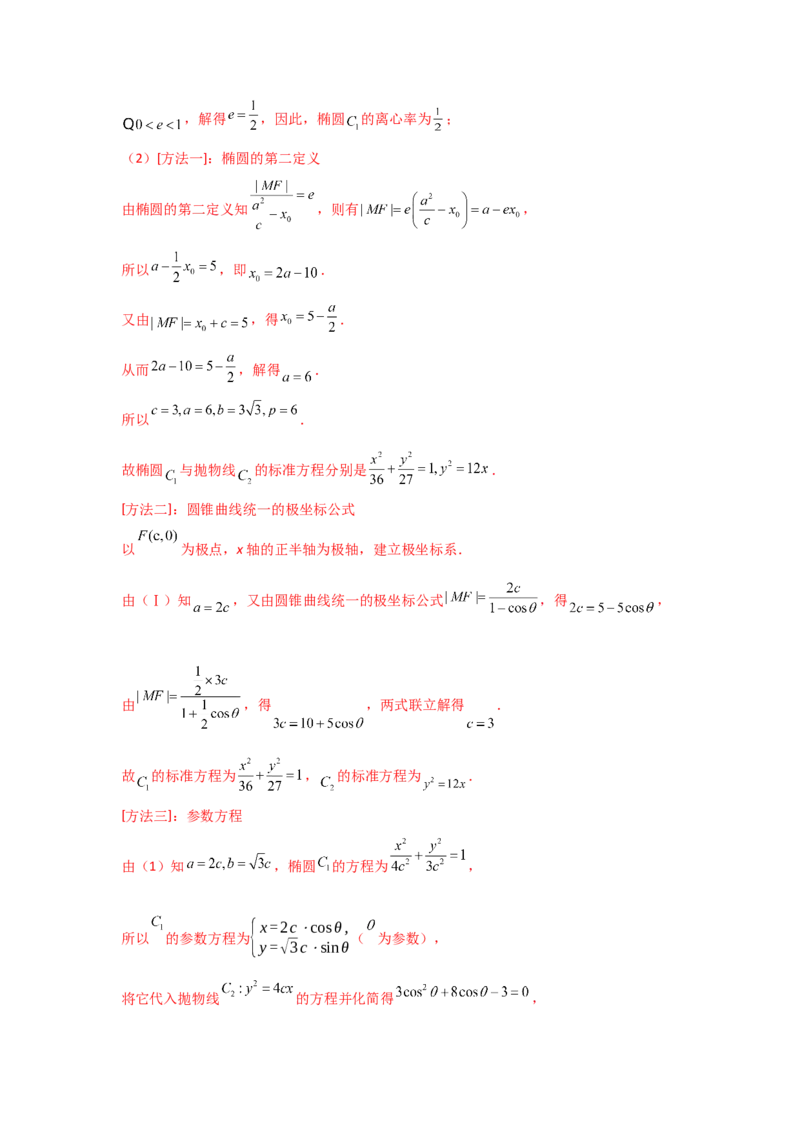 Q$0<e<1$，解得$e=\frac{1}{2}$，因此，椭圆$C_1$的离心率为$\frac{1}{2}$；

（2）[方法一]：椭圆的第二定义

由椭圆的第二定义知$\frac{|MF|}{\frac{a^2}{c}-x_0}=e$，则有$|MF|=e\left(\frac{a^2}{c}-x_0\right)=a-ex_0$，

所以$a-\frac{1}{2}x_0=5$，即$x_0=2a-10$.

又由$|MF|=x_0+c=5$，得$x_0=5-\frac{a}{2}$.

从而$2a-10=5-\frac{a}{2}$，解得$a=6$.

所以$c=3,a=6,b=3\sqrt{3},p=6$.

故椭圆$C_1$与抛物线$C_2$的标准方程分别是$\frac{x^2}{36}+\frac{y^2}{27}=1,y^2=12x$.

[方法二]：圆锥曲线统一的极坐标公式

以$F(c,0)$为极点，x轴的正半轴为极轴，建立极坐标系.

由（Ⅰ）知$a=2c$，又由圆锥曲线统一的极坐标公式$|MF|=\frac{2c}{1-\cos\theta}$，得$2c=5-5\cos\theta$，

由$|MF|=\frac{\frac{1}{2}\times 3c}{1+\frac{1}{2}\cos\theta}$，得$3c=10+5\cos\theta$，两式联立解得$c=3$.

故$C_1$的标准方程为$\frac{x^2}{36}+\frac{y^2}{27}=1$，$C_2$的标准方程为$y^2=12x$.

[方法三]：参数方程

由（1）知$a=2c,b=\sqrt{3}c$，椭圆$C_1$的方程为$\frac{x^2}{4c^2}+\frac{y^2}{3c^2}=1$，

所以$C_1$的参数方程为$\begin{cases}x=2c\cdot\cos\theta,\\y=\sqrt{3}c\cdot\sin\theta\end{cases}$（$\theta$为参数），

将它代入抛物线$C_2:y^2=4cx$的方程并化简得$3\cos^2\theta+8\cos\theta-3=0$，